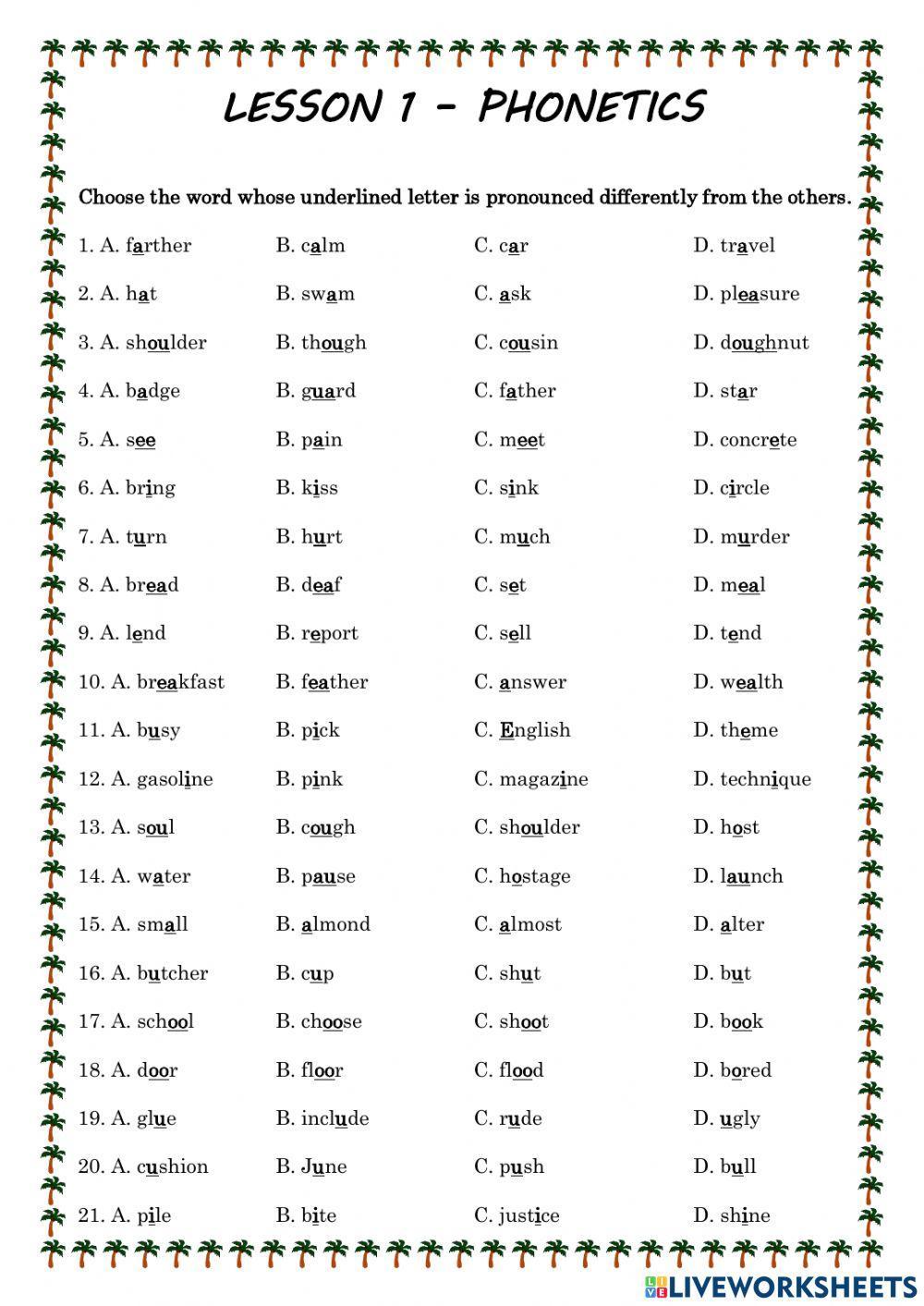 LESSON 1 - PHONETICS

Choose the word whose underlined letter is pronounced differently from the others.

1. A. farther B. calm C. car D. travel

2. A. hat B. swam C. ask D. pleasure

3. A. shoulder B. though C. cousin D. doughnut

4. A. badge B. guard C. father D. star

5. A. see B. pain C. meet D. concrete

6. A. bring B. kiss C. sink D. circle

7. A. turn B. hurt C. much D. murder

8. A. bread B. deaf C. set D. meal

9. A. lend B. report C. sell D. tend

10. A. breakfast B. feather C. answer D. wealth

11. A. busy B. pick C. English D. theme

12. A. gasoline B. pink C. magazine D. technique

13. A. soul B. cough C. shoulder D. host

14. A. water B. pause C. hostage D. launch

15. A. small B. almond C. almost D. alter

16. A. butcher B. cup C. shut D. but

17. A. school B. choose C. shoot D. book

18. A. door B. floor C. flood D. bored

19. A. glue B. include C. rude D. ugly

20. A. cushion B. June C. push D. bull

21. A. pile B. bite C. justice D. shine

LIVEWORKSHEETS